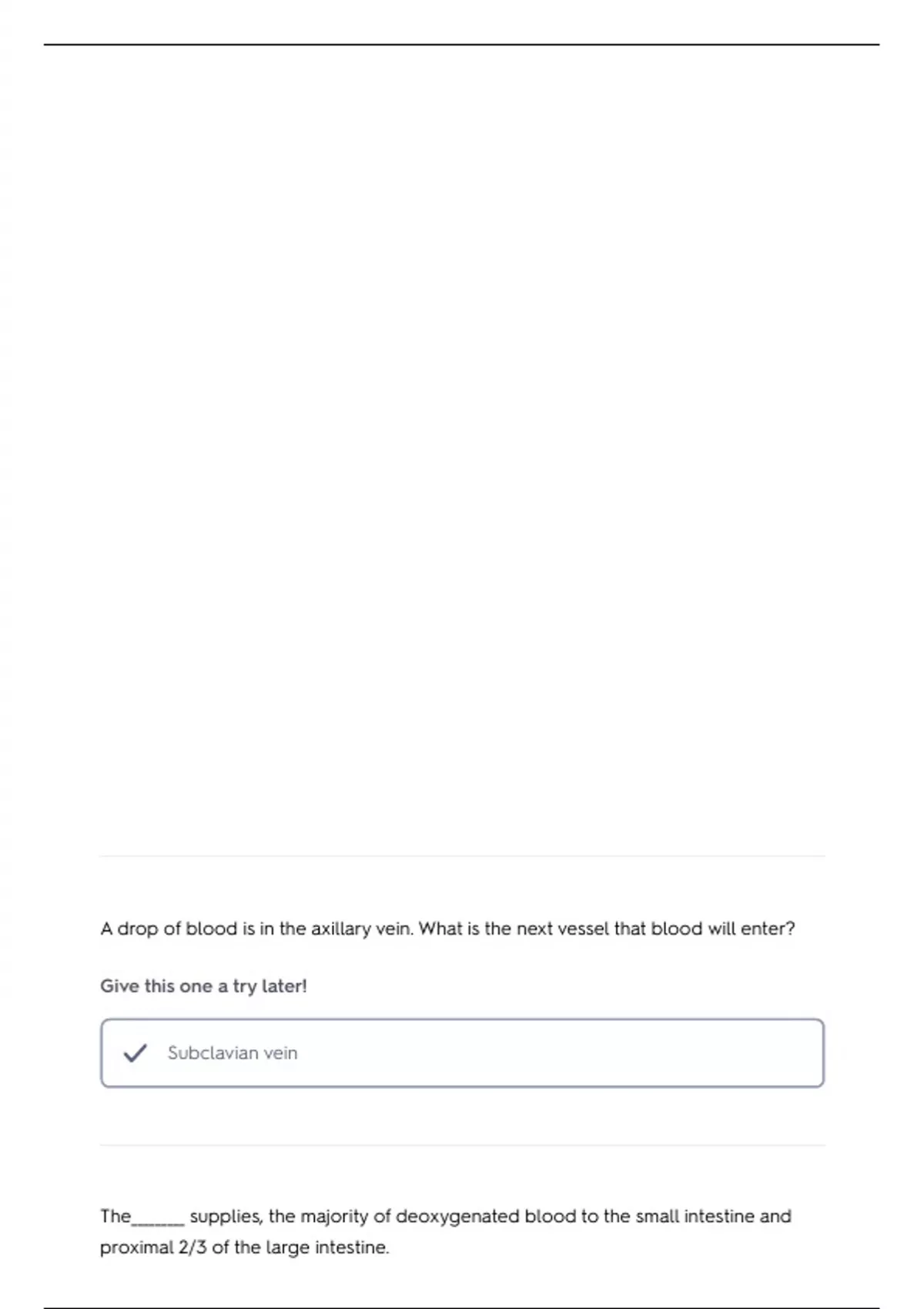 A drop of blood is in the axillary vein. What is the next vessel that blood will enter?

Give this one a try later!

Subclavian vein

The______ supplies, the majority of deoxygenated blood to the small intestine and proximal 2/3 of the large intestine.